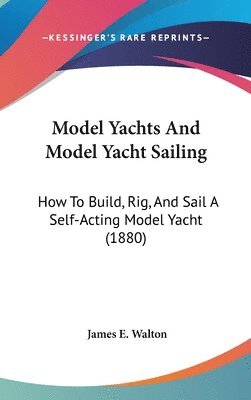 —KESSINGER'S RARE REPRINTS—

Model Yachts And Model Yacht Sailing

How To Build, Rig, And Sail A Self-Acting Model Yacht (1880)

James E. Walton